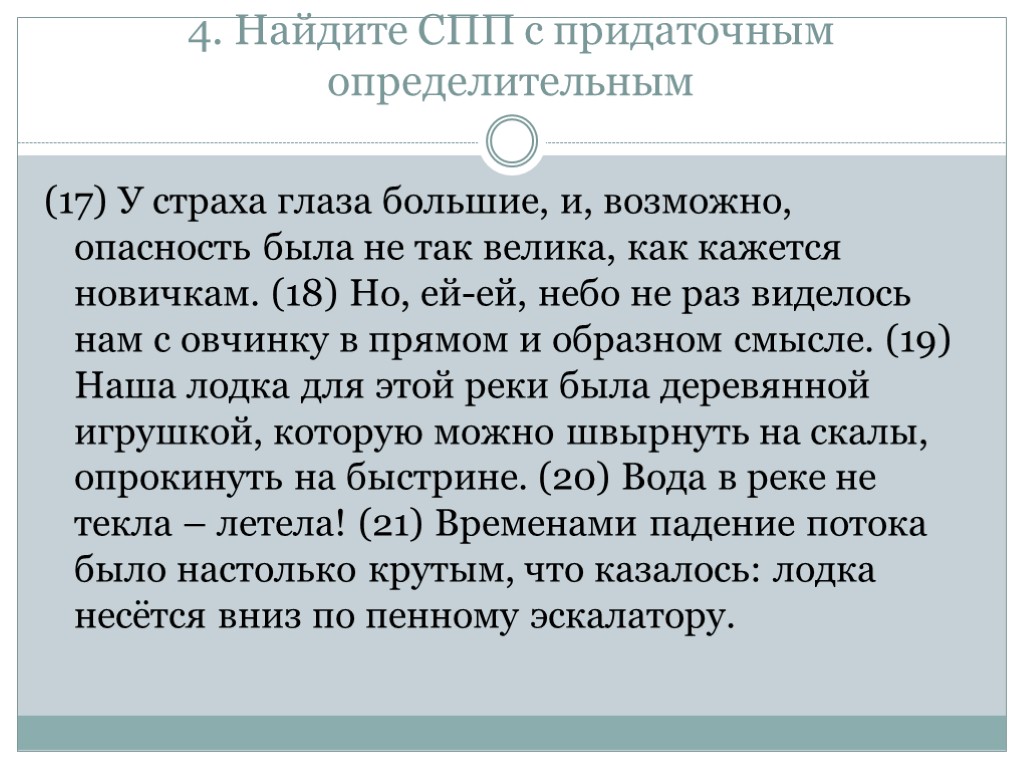 4. Найдите СПП с придаточным определительным

(17) У страха глаза большие, и, возможно, опасность была не так велика, как кажется новичкам. (18) Но, ей-ей, небо не раз виделось нам с овчинку в прямом и образном смысле. (19) Наша лодка для этой реки была деревянной игрушкой, которую можно швырнуть на скалы, опрокинуть на быстрине. (20) Вода в реке не текла – летела! (21) Временами падение потока было настолько крутым, что казалось: лодка несётся вниз по пенному эскалатору.